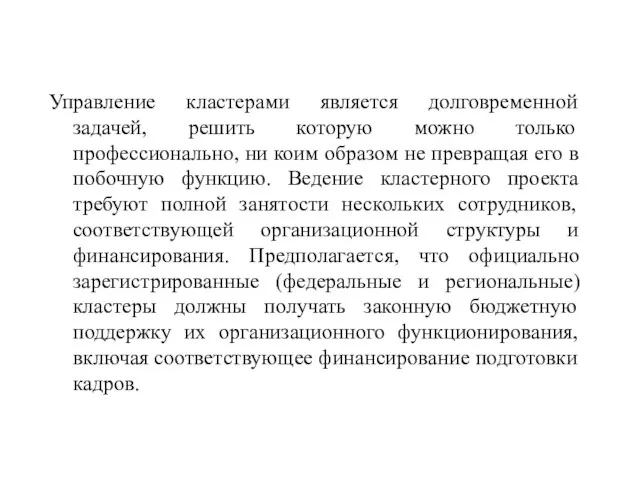 Управление кластерами является долговременной задачей, решить которую можно только профессионально, ни коим образом не превращая его в побочную функцию. Ведение кластерного проекта требуют полной занятости нескольких сотрудников, соответствующей организационной структуры и финансирования. Предполагается, что официально зарегистрированные (федеральные и региональные) кластеры должны получать законную бюджетную поддержку их организационного функционирования, включая соответствующее финансирование подготовки кадров.